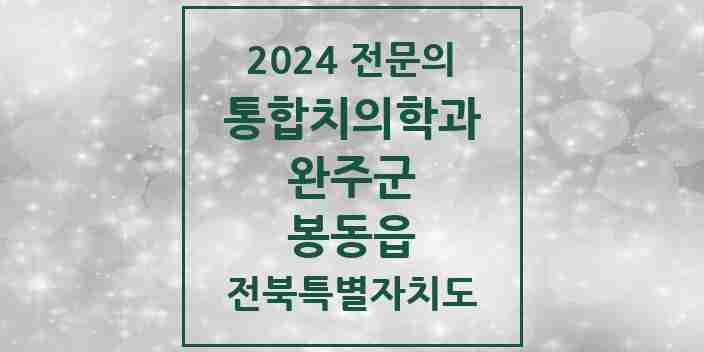 2024 전문의
통합치의학과
완주군
봉동읍
전북특별자치도